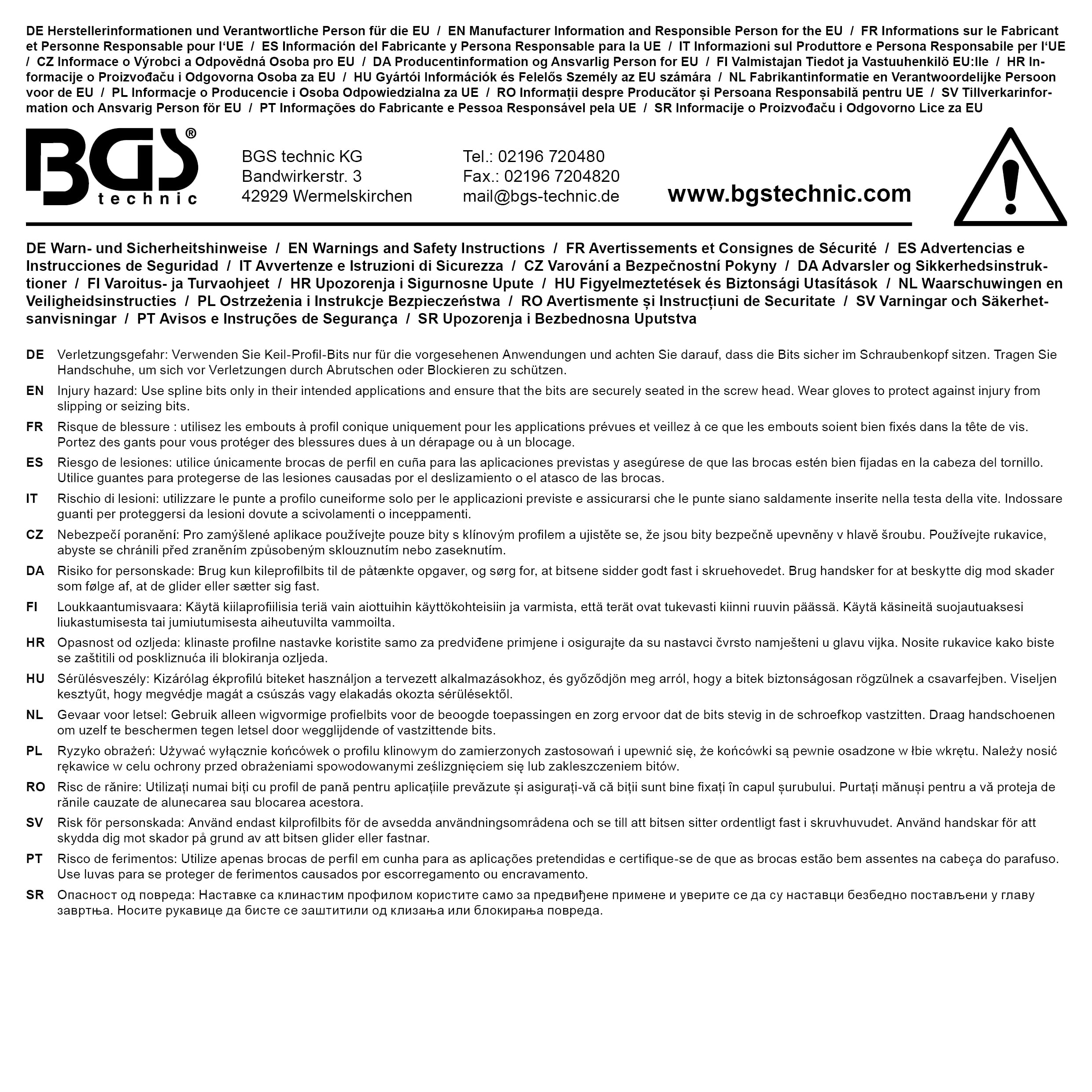 DE Herstellerinformationen und Verantwortliche Person für die EU / EN Manufacturer Information and Responsible Person for the EU / FR Informations sur le Fabricant et Personne Responsable pour l'UE / ES Información del Fabricante y Persona Responsable para la UE / IT Informazioni sul Produttore e Persona Responsabile per l'UE / CZ Informace o Výrobci a Odpovědná Osoba pro EU / DA Producentinformation og Ansvarlig Person for EU / FI Valmistajan Tiedot ja Vastuuhenkilö EU:lle / HR Informacije o Proizvođaču i Odgovorna Osoba za EU / HU Gyártói Információk és Felelős Személy az EU számára / NL Fabrikantinformatie en Verantwoordelijke Persoon voor de EU / PL Informacje o Producencie i Osoba Odpowiedzialna za UE / RO Informații despre Producător și Persoana Responsabilă pentru UE / SV Tillverkarinformation och Ansvarig Person för EU / PT Informações do Fabricante e Pessoa Responsável pela UE / SR Informacije o Proizvođaču i Odgovorno Lice za EU

BGS® technic

BGS technic KG
Bandwirkerstr. 3
42929 Wermelskirchen

Tel.: 02196 720480
Fax.: 02196 7204820
mail@bgs-technic.de

www.bgstechnic.com

DE Warn- und Sicherheitshinweise / EN Warnings and Safety Instructions / FR Avertissements et Consignes de Sécurité / ES Advertencias e Instrucciones de Seguridad / IT Avvertenze e Istruzioni di Sicurezza / CZ Varování a Bezpečnostní Pokyny / DA Advarsler og Sikkerhedsinstruktioner / FI Varoitus- ja Turvaohjeet / HR Upozorenja i Sigurnosne Upute / HU Figyelmeztetések és Biztonsági Utasítások / NL Waarschuwingen en Veiligheidsinstructies / PL Ostrzeżenia i Instrukcje Bezpieczeństwa / RO Avertismente și Instrucțiuni de Securitate / SV Varningar och Säkerhetsanvisningar / PT Avisos e Instruções de Segurança / SR Upozorenja i Bezbednosna Uputstva

DE Verletzungsgefahr: Verwenden Sie Keil-Profil-Bits nur für die vorgesehenen Anwendungen und achten Sie darauf, dass die Bits sicher im Schraubenkopf sitzen. Tragen Sie Handschuhe, um sich vor Verletzungen durch Abrutschen oder Blockieren zu schützen.

EN Injury hazard: Use spline bits only in their intended applications and ensure that the bits are securely seated in the screw head. Wear gloves to protect against injury from slipping or seizing bits.

FR Risque de blessure : utilisez les embouts à profil conique uniquement pour les applications prévues et veillez à ce que les embouts soient bien fixés dans la tête de vis. Portez des gants pour vous protéger des blessures dues à un dérapage ou à un blocage.

ES Riesgo de lesiones: utilice únicamente brocas de perfil en cuña para las aplicaciones previstas y asegúrese de que las brocas estén bien fijadas en la cabeza del tornillo. Utilice guantes para protegerse de las lesiones causadas por el deslizamiento o el atasco de las brocas.

IT Rischio di lesioni: utilizzare le punte a profilo cuneiforme solo per le applicazioni previste e assicurarsi che le punte siano saldamente inserite nella testa della vite. Indossare guanti per proteggersi da lesioni dovute a scivolamenti o inceppamenti.

CZ Nebezpečí poranění: Pro zamýšlené aplikace používejte pouze bity s klínovým profilem a ujistěte se, že jsou bity bezpečně upevněny v hlavě šroubu. Používejte rukavice, abyste se chránili před zraněním způsobeným sklouznutím nebo zaseknutím.

DA Risiko for personskade: Brug kun kileprofilbits til de påtænkte opgaver, og sørg for, at bitsene sidder godt fast i skruehovedet. Brug handsker for at beskytte dig mod skader som følge af, at de glider eller sætter sig fast.

FI Loukkaantumisvaara: Käytä kiilaprofiilisia teriä vain aiottuihin käyttökohteisiin ja varmista, että terät ovat tukevasti kiinni ruuvin päässä. Käytä käsineitä suojautuaksesi liukastumisesta tai jumiutumisesta aiheutuvilta vammoilta.

HR Opasnost od ozljeda: klinaste profilne nastavke koristite samo za predviđene primjene i osigurajte da su nastavci čvrsto namješteni u glavu vijka. Nosite rukavice kako biste se zaštitili od poskliznuća ili blokiranja ozljeda.

HU Sérülésveszély: Kizárólag ékprofilú biteket használjon a tervezett alkalmazásokhoz, és győződjön meg arról, hogy a bitek biztonságosan rögzülnek a csavarfejben. Viseljen kesztyűt, hogy megvédje magát a csúszás vagy elakadás okozta sérülésektől.

NL Gevaar voor letsel: Gebruik alleen wigvormige profielbits voor de beoogde toepassingen en zorg ervoor dat de bits stevig in de schroefkop vastzitten. Draag handschoenen om uzelf te beschermen tegen letsel door wegglijdende of vastzittende bits.

PL Ryzyko obrażeń: Używać wyłącznie końcówek o profilu klinowym do zamierzonych zastosowań i upewnić się, że końcówki są pewnie osadzone w łbie wkrętu. Należy nosić rękawice w celu ochrony przed obrażeniami spowodowanymi ześlizgnięciem się lub zakleszczeniem bitów.

RO Risc de rănire: Utilizați numai biți cu profil de pană pentru aplicațiile prevăzute și asigurați-vă că biții sunt bine fixați în capul șurubului. Purtați mănuși pentru a vă proteja de rănile cauzate de alunecarea sau blocarea acestora.

SV Risk för personskada: Använd endast kilprofilbits för de avsedda användningsområdena och se till att bitsen sitter ordentligt fast i skruvhuvudet. Använd handskar för att skydda dig mot skador på grund av att bitsen glider eller fastnar.

PT Risco de ferimentos: Utilize apenas brocas de perfil em cunha para as aplicações pretendidas e certifique-se de que as brocas estão bem assentes na cabeça do parafuso. Use luvas para se proteger de ferimentos causados por escorregamento ou encravamento.

SR Опасност од повреда: Наставке са клинастим профилом користите само за предвиђене примене и уверите се да су наставци безбедно постављени у главу завртња. Носите рукавице да бисте се заштитили од клизања или блокирања повреда.